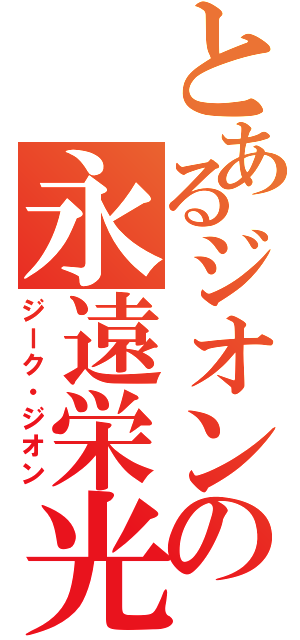 とあるジオンの
永遠栄光
ジーク・ジオン